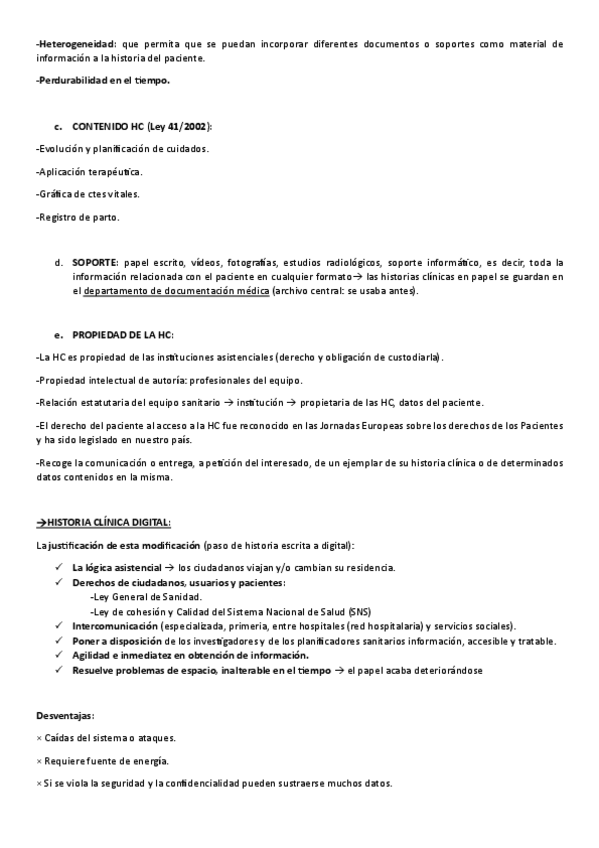 -Heterogeneidad: que permita que se puedan incorporar diferentes documentos o soportes como material de información a la historia del paciente.

-Perdurabilidad en el tiempo.

c. CONTENIDO HC (Ley 41/2002):

-Evolución y planificación de cuidados.

-Aplicación terapéutica.

-Gráfica de ctes vitales.

-Registro de parto.

d. SOPORTE: papel escrito, vídeos, fotografías, estudios radiológicos, soporte informático, es decir, toda la información relacionada con el paciente en cualquier formato→ las historias clínicas en papel se guardan en el departamento de documentación médica (archivo central: se usaba antes).

e. PROPIEDAD DE LA HC:

-La HC es propiedad de las instituciones asistenciales (derecho y obligación de custodiarla).

-Propiedad intelectual de autoría: profesionales del equipo.

-Relación estatutaria del equipo sanitario → institución → propietaria de las HC, datos del paciente.

-El derecho del paciente al acceso a la HC fue reconocido en las Jornadas Europeas sobre los derechos de los Pacientes y ha sido legislado en nuestro país.

-Recoge la comunicación o entrega, a petición del interesado, de un ejemplar de su historia clínica o de determinados datos contenidos en la misma.

→HISTORIA CLÍNICA DIGITAL:

La justificación de esta modificación (paso de historia escrita a digital):

✓ La lógica asistencial → los ciudadanos viajan y/o cambian su residencia.
✓ Derechos de ciudadanos, usuarios y pacientes:
-Ley General de Sanidad.
-Ley de cohesión y Calidad del Sistema Nacional de Salud (SNS)
✓ Intercomunicación (especializada, primeria, entre hospitales (red hospitalaria) y servicios sociales).
✓ Poner a disposición de los investigadores y de los planificadores sanitarios información, accesible y tratable.
✓ Agilidad e inmediatez en obtención de información.
✓ Resuelve problemas de espacio, inalterable en el tiempo → el papel acaba deteriorándose

Desventajas:

× Caídas del sistema o ataques.

× Requiere fuente de energía.

× Si se viola la seguridad y la confidencialidad pueden sustraerse muchos datos.